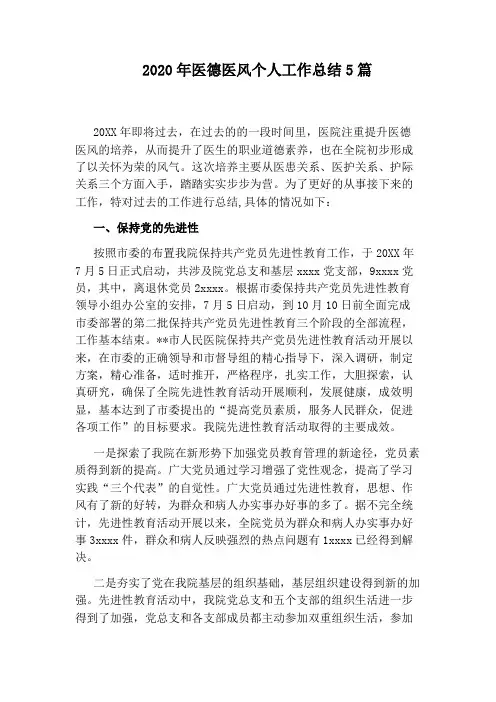 2020年医德医风个人工作总结5篇

20XX年即将过去，在过去的的一段时间里，医院注重提升医德医风的培养，从而提升了医生的职业道德素养，也在全院初步形成了以关怀为荣的风气。这次培养主要从医患关系、医护关系、护际关系三个方面入手，踏踏实实步步为营。为了更好的从事接下来的工作，特对过去的工作进行总结,具体的情况如下：

一、保持党的先进性

按照市委的布置我院保持共产党员先进性教育工作，于20XX年7月5日正式启动，共涉及院党总支和基层xxxx党支部，9xxxx党员，其中，离退休党员2xxxx。根据市委保持共产党员先进性教育领导小组办公室的安排，7月5日启动，到10月10日前全面完成市委部署的第二批保持共产党员先进性教育三个阶段的全部流程，工作基本结束。**市人民医院保持共产党员先进性教育活动开展以来，在市委的正确领导和市督导组的精心指导下，深入调研，制定方案，精心准备，适时推开，严格程序，扎实工作，大胆探索，认真研究，确保了全院先进性教育活动开展顺利，发展健康，成效明显，基本达到了市委提出的“提高党员素质，服务人民群众，促进各项工作”的目标要求。我院先进性教育活动取得的主要成效。

一是探索了我院在新形势下加强党员教育管理的新途径，党员素质得到新的提高。广大党员通过学习增强了党性观念，提高了学习实践“三个代表”的自觉性。广大党员通过先进性教育，思想、作风有了新的好转，为群众和病人办实事办好事的多了。据不完全统计，先进性教育活动开展以来，全院党员为群众和病人办实事办好事3xxxx件，群众和病人反映强烈的热点问题有1xxxx已经得到解决。

二是夯实了党在我院基层的组织基础，基层组织建设得到新的加强。先进性教育活动中，我院党总支和五个支部的组织生活进一步得到了加强，党总支和各支部成员都主动参加双重组织生活，参加